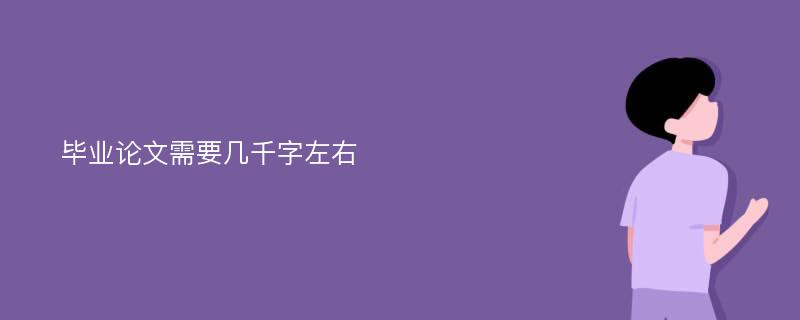 毕业论文需要几千字左右